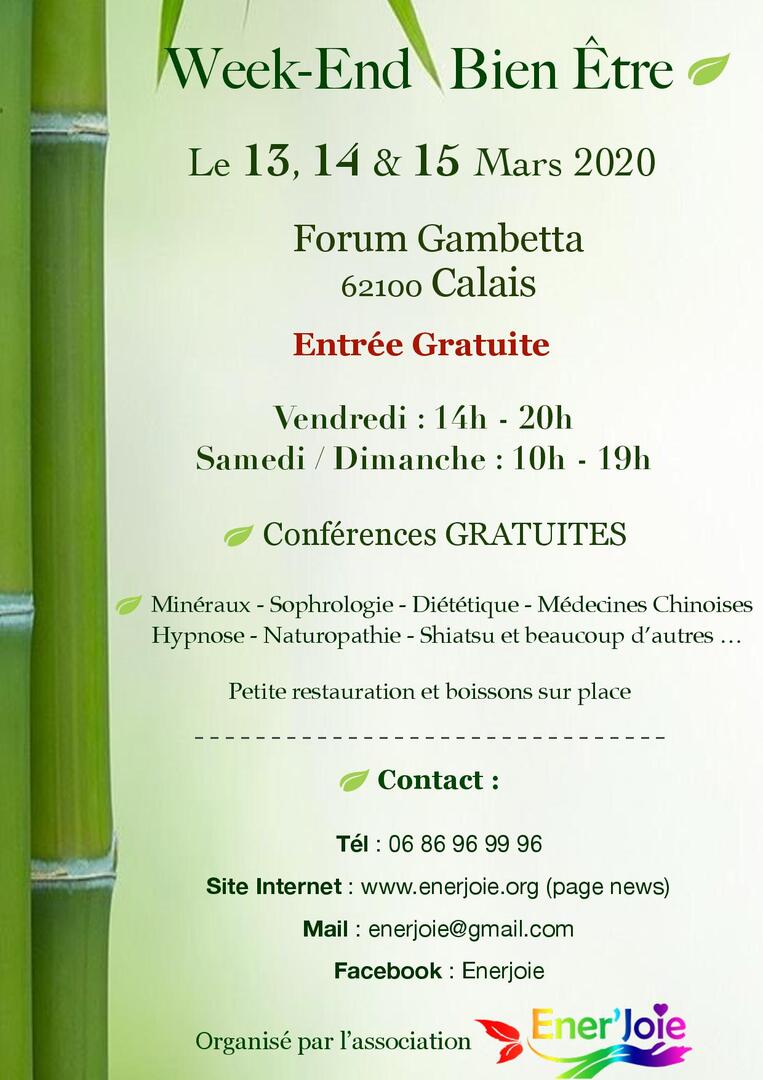 Week-End Bien Être

Le 13, 14 & 15 Mars 2020

Forum Gambetta
62100 Calais

Entrée Gratuite

Vendredi : 14h - 20h
Samedi / Dimanche : 10h - 19h

Conférences GRATUITES

Minéraux - Sophrologie - Diététique - Médecines Chinoises
Hypnose - Naturopathie - Shiatsu et beaucoup d'autres ...

Petite restauration et boissons sur place

- - - - - - - - - - - - - - - - - - - - - - - - - - - - - - - -

Contact :

Tél : 06 86 96 99 96

Site Internet : www.enerjoie.org (page news)

Mail : enerjoie@gmail.com

Facebook : Enerjoie

Organisé par l'association Ener'Joie